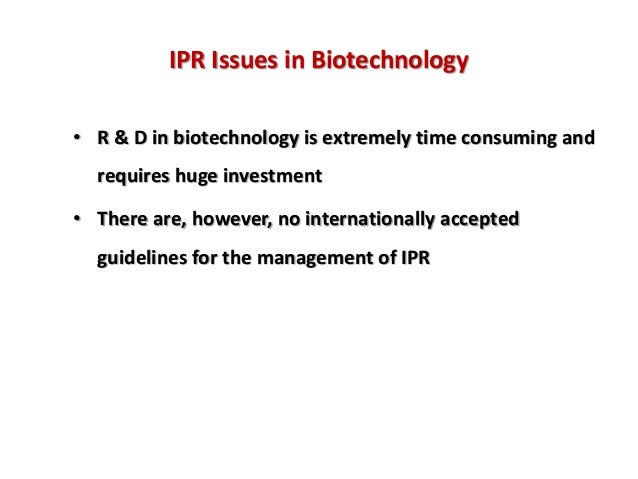 IPR Issues in Biotechnology

• R & D in biotechnology is extremely time consuming and requires huge investment
• There are, however, no internationally accepted guidelines for the management of IPR